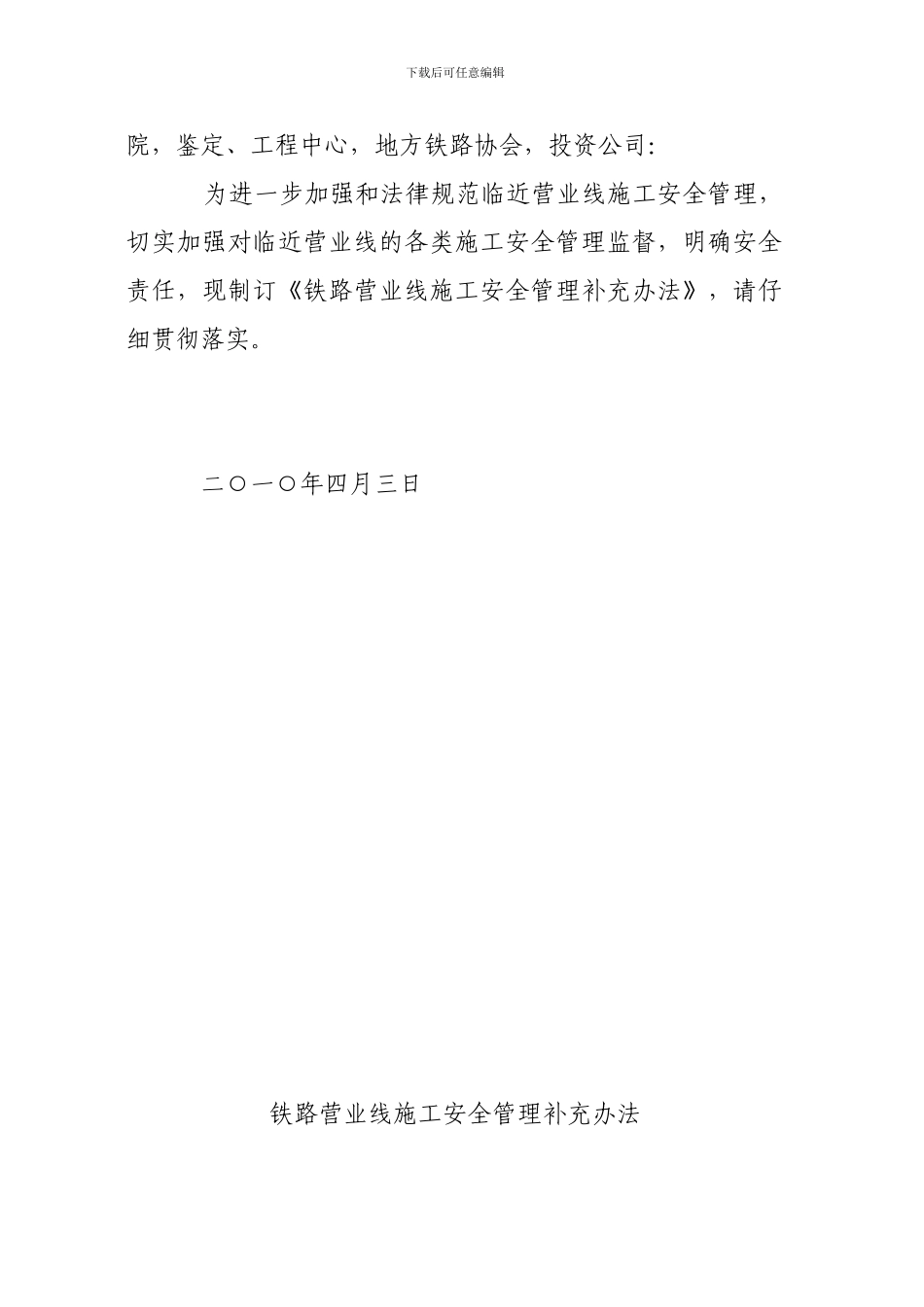 下载后可任意编辑

院，鉴定、工程中心，地方铁路协会，投资公司:

为进一步加强和法律规范临近营业线施工安全管理，切实加强对临近营业线的各类施工安全管理监督，明确安全责任，现制订《铁路营业线施工安全管理补充办法》，请仔细贯彻落实。

二〇一〇年四月三日

铁路营业线施工安全管理补充办法